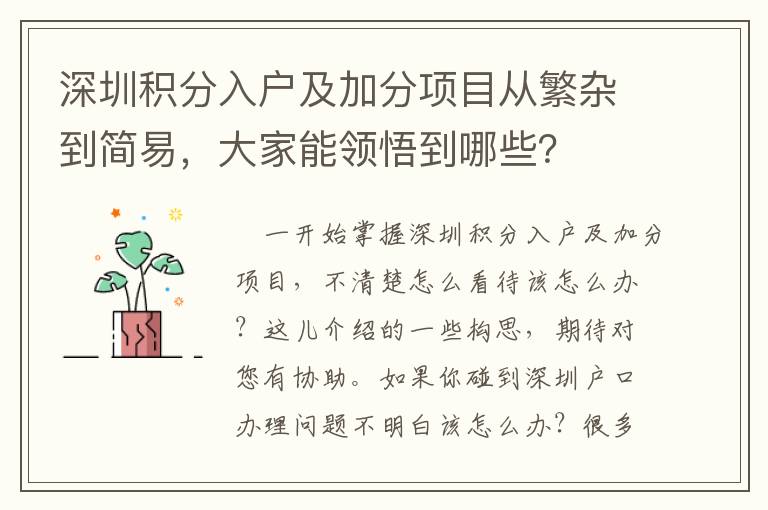 深圳积分入户及加分项目从繁杂到简易，大家能领悟到哪些?

一开始掌握深圳积分入户及加分项目，不清楚怎么看待该怎么办？这儿介绍的一些构思，期待对您有协助。如果你碰到深圳户口办理问题不明白该怎么办？很多